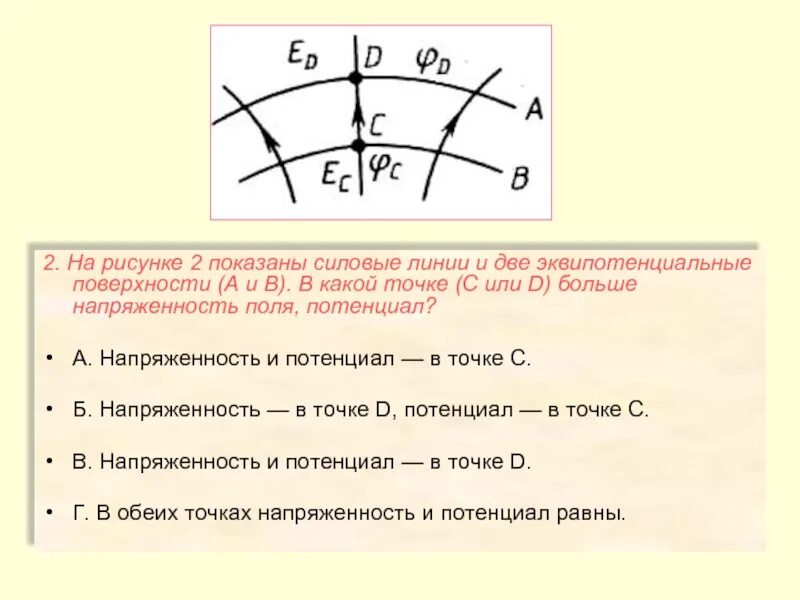 $E_D$
D
$\varphi_D$
A
C
$E_C$
$\varphi_C$
B

2. На рисунке 2 показаны силовые линии и две эквипотенциальные поверхности (А и В). В какой точке (С или D) больше напряженность поля, потенциал?

• А. Напряженность и потенциал — в точке С.

• Б. Напряженность — в точке D, потенциал — в точке С.

• В. Напряженность и потенциал — в точке D.

• Г. В обеих точках напряженность и потенциал равны.